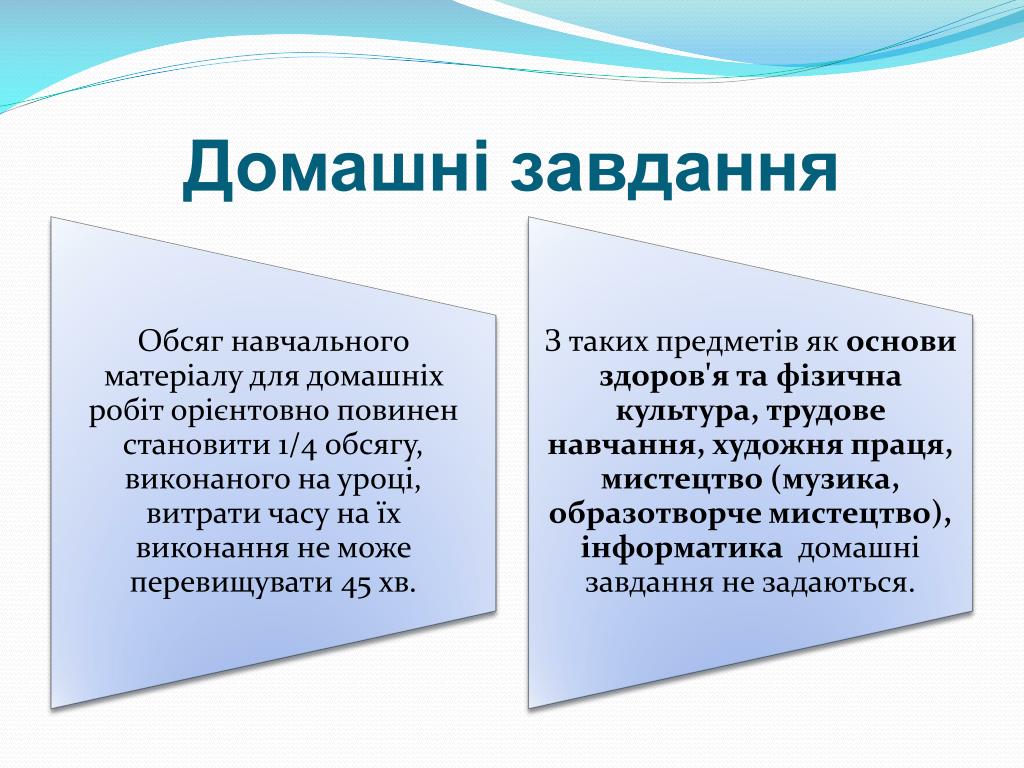 Домашні завдання

Обсяг навчального матеріалу для домашніх робіт орієнтовно повинен становити 1/4 обсягу, виконаного на уроці, витрати часу на їх виконання не може перевищувати 45 хв.

З таких предметів як основи здоров'я та фізична культура, трудове навчання, художня праця, мистецтво (музика, образотворче мистецтво), інформатика домашні завдання не задаються.